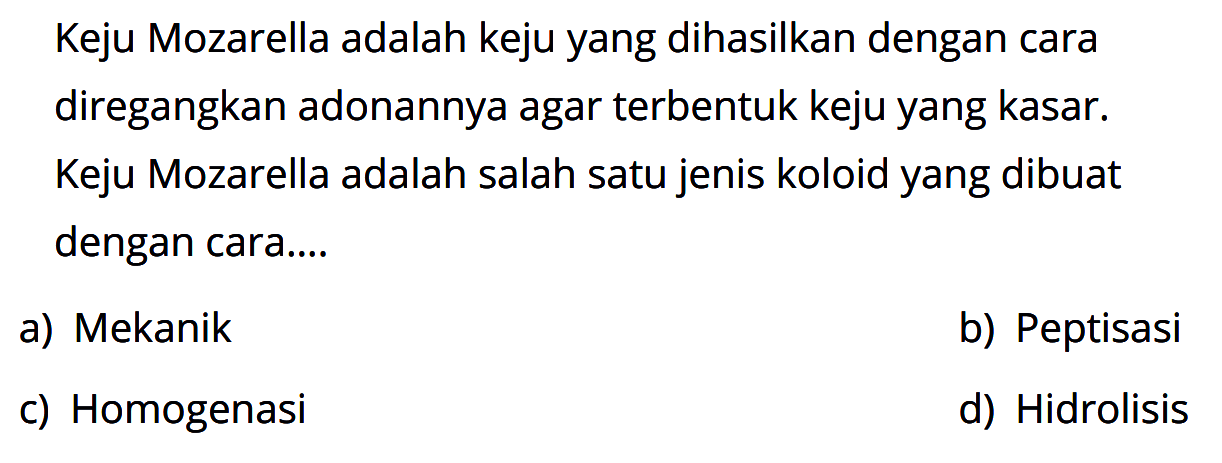 Keju Mozarella adalah keju yang dihasilkan dengan cara diregangkan adonannya agar terbentuk keju yang kasar. Keju Mozarella adalah salah satu jenis koloid yang dibuat dengan cara....

a) Mekanik
b) Peptisasi
c) Homogenasi
d) Hidrolisis